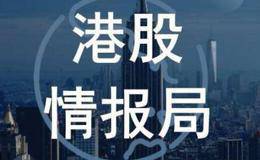 港股
情报局